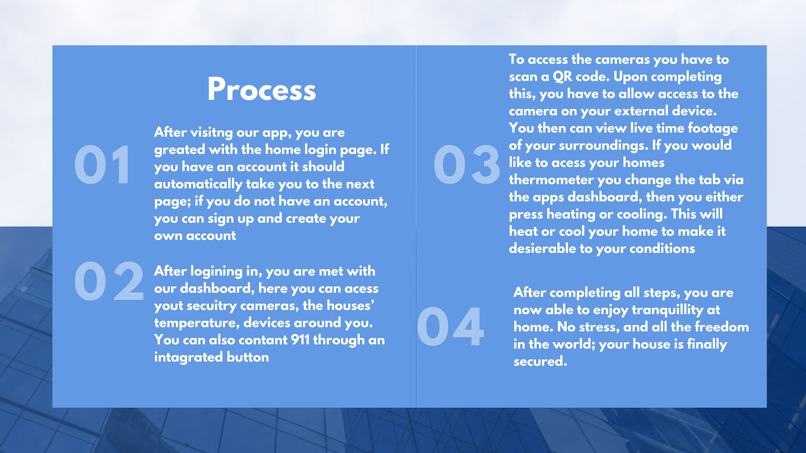 Process

01
After visitng our app, you are greated with the home login page. If you have an account it should automatically take you to the next page; if you do not have an account, you can sign up and create your own account

02
After logining in, you are met with our dashboard, here you can acess yout secuitry cameras, the houses' temperature, devices around you. You can also contant 911 through an intagrated button

03
To access the cameras you have to scan a QR code. Upon completing this, you have to allow access to the camera on your external device. You then can view live time footage of your surroundings. If you would like to acess your homes thermometer you change the tab via the apps dashboard, then you either press heating or cooling. This will heat or cool your home to make it desierable to your conditions

04
After completing all steps, you are now able to enjoy tranquillity at home. No stress, and all the freedom in the world; your house is finally secured.